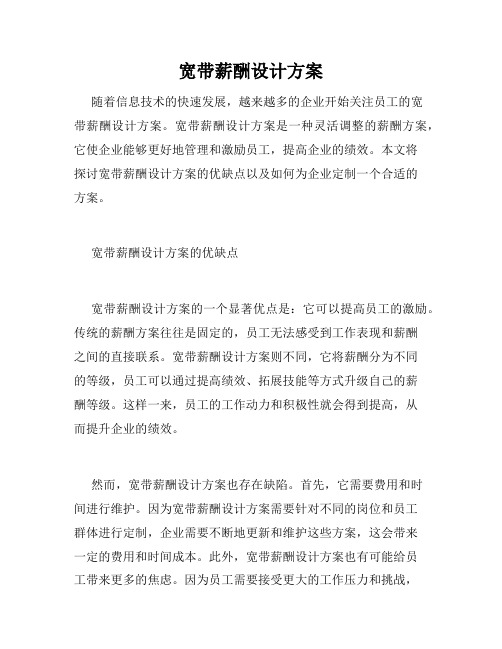 宽带薪酬设计方案

随着信息技术的快速发展，越来越多的企业开始关注员工的宽带薪酬设计方案。宽带薪酬设计方案是一种灵活调整的薪酬方案，它使企业能够更好地管理和激励员工，提高企业的绩效。本文将探讨宽带薪酬设计方案的优缺点以及如何为企业定制一个合适的方案。

宽带薪酬设计方案的优缺点

宽带薪酬设计方案的一个显著优点是：它可以提高员工的激励。传统的薪酬方案往往是固定的，员工无法感受到工作表现和薪酬之间的直接联系。宽带薪酬设计方案则不同，它将薪酬分为不同的等级，员工可以通过提高绩效、拓展技能等方式升级自己的薪酬等级。这样一来，员工的工作动力和积极性就会得到提高，从而提升企业的绩效。

然而，宽带薪酬设计方案也存在缺陷。首先，它需要费用和时间进行维护。因为宽带薪酬设计方案需要针对不同的岗位和员工群体进行定制，企业需要不断地更新和维护这些方案，这会带来一定的费用和时间成本。此外，宽带薪酬设计方案也有可能给员工带来更多的焦虑。因为员工需要接受更大的工作压力和挑战，